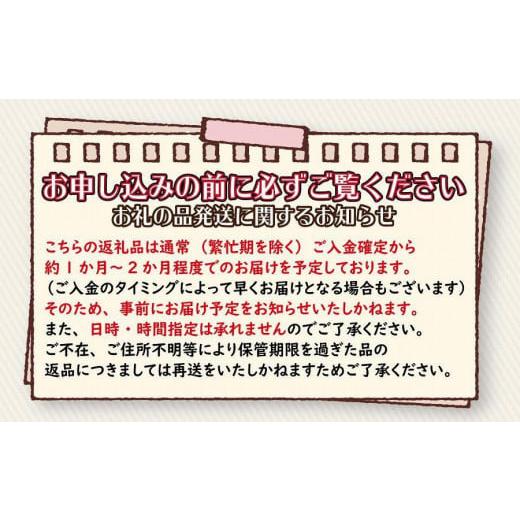 お申し込みの前に必ずご覧ください
お礼の品発送に関するお知らせ

こちらの返礼品は通常（繁忙期を除く）ご入金確定から約１か月～２か月程度でのお届けを予定しております。
（ご入金のタイミングによって早くお届けとなる場合もございます）
そのため、事前にお届け予定をお知らせいたしかねます。
また、日時・時間指定は承れませんのでご了承ください。
ご不在、ご住所不明等により保管期限を過ぎた品の返品につきましては再送をいたしかねますためご了承ください。